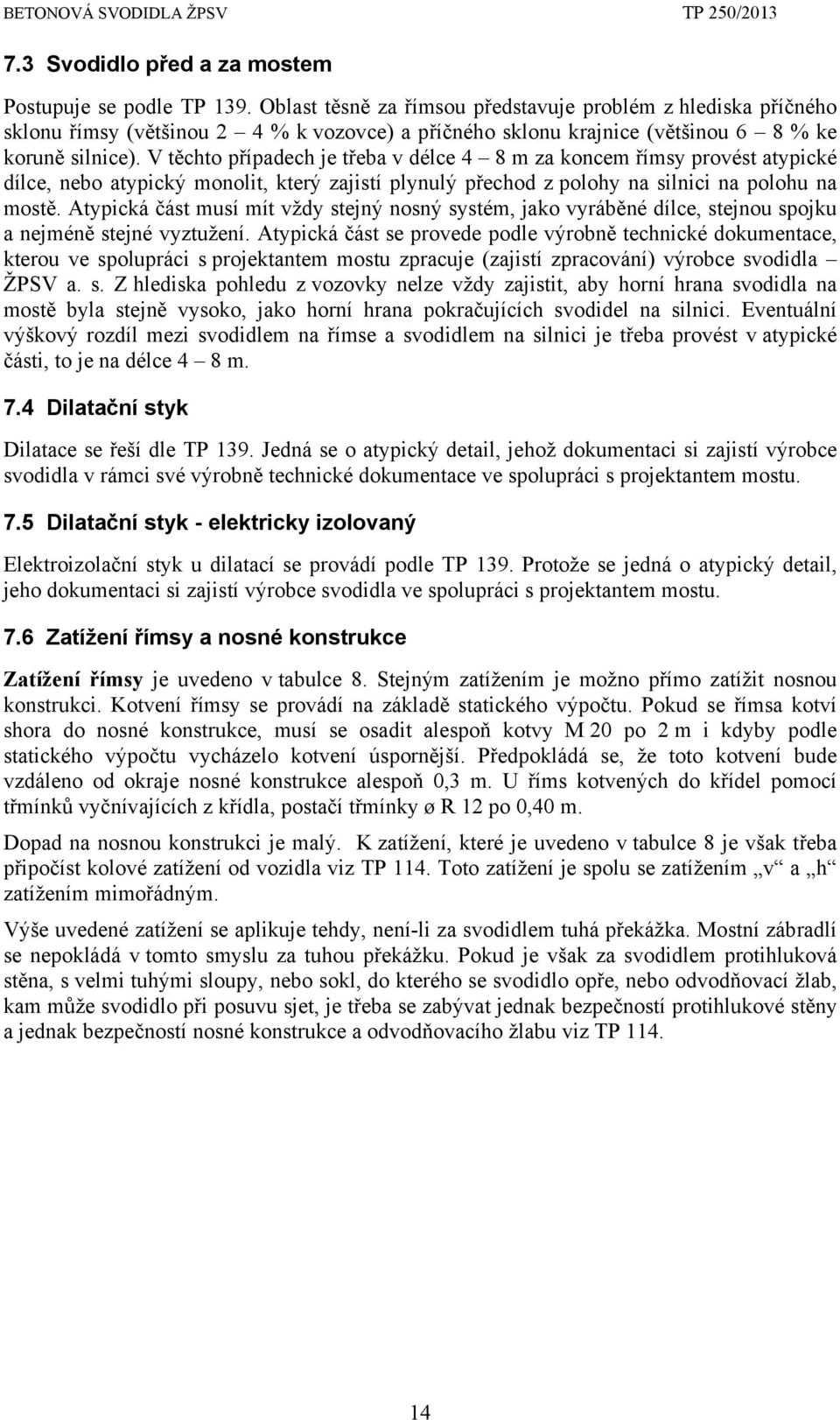 BETONOVÁ SVODIDLA ŽPSV TP 250/2013

7.3 Svodidlo před a za mostem

Postupuje se podle TP 139. Oblast těsně za římsou představuje problém z hlediska příčného sklonu římsy (většinou 2 – 4 % k vozovce) a příčného sklonu krajnice (většinou 6 – 8 % ke koruně silnice). V těchto případech je třeba v délce 4 – 8 m za koncem římsy provést atypické dílce, nebo atypický monolit, který zajistí plynulý přechod z polohy na silnici na polohu na mostě. Atypická část musí mít vždy stejný nosný systém, jako vyráběné dílce, stejnou spojku a nejméně stejné vyztužení. Atypická část se provede podle výrobně technické dokumentace, kterou ve spolupráci s projektantem mostu zpracuje (zajistí zpracování) výrobce svodidla – ŽPSV a. s. Z hlediska pohledu z vozovky nelze vždy zajistit, aby horní hrana svodidla na mostě byla stejně vysoko, jako horní hrana pokračujících svodidel na silnici. Eventuální výškový rozdíl mezi svodidlem na římse a svodidlem na silnici je třeba provést v atypické části, to je na délce 4 – 8 m.

7.4 Dilatační styk

Dilatace se řeší dle TP 139. Jedná se o atypický detail, jehož dokumentaci si zajistí výrobce svodidla v rámci své výrobně technické dokumentace ve spolupráci s projektantem mostu.

7.5 Dilatační styk - elektricky izolovaný

Elektroizolační styk u dilatací se provádí podle TP 139. Protože se jedná o atypický detail, jeho dokumentaci si zajistí výrobce svodidla ve spolupráci s projektantem mostu.

7.6 Zatížení římsy a nosné konstrukce

Zatížení římsy je uvedeno v tabulce 8. Stejným zatížením je možno přímo zatížit nosnou konstrukci. Kotvení římsy se provádí na základě statického výpočtu. Pokud se římsa kotví shora do nosné konstrukce, musí se osadit alespoň kotvy M 20 po 2 m i kdyby podle statického výpočtu vycházelo kotvení úspornější. Předpokládá se, že toto kotvení bude vzdáleno od okraje nosné konstrukce alespoň 0,3 m. U říms kotvených do křídel pomocí třmínků vyčnívajících z křídla, postačí třmínky ø R 12 po 0,40 m.

Dopad na nosnou konstrukci je malý. K zatížení, které je uvedeno v tabulce 8 je však třeba připočíst kolové zatížení od vozidla viz TP 114. Toto zatížení je spolu se zatížením „v“ a „h“ zatížením mimořádným.

Výše uvedené zatížení se aplikuje tehdy, není-li za svodidlem tuhá překážka. Mostní zábradlí se nepokládá v tomto smyslu za tuhou překážku. Pokud je však za svodidlem protihluková stěna, s velmi tuhými sloupy, nebo sokl, do kterého se svodidlo opře, nebo odvodňovací žlab, kam může svodidlo při posuvu sjet, je třeba se zabývat jednak bezpečností protihlukové stěny a jednak bezpečností nosné konstrukce a odvodňovacího žlabu viz TP 114.

14